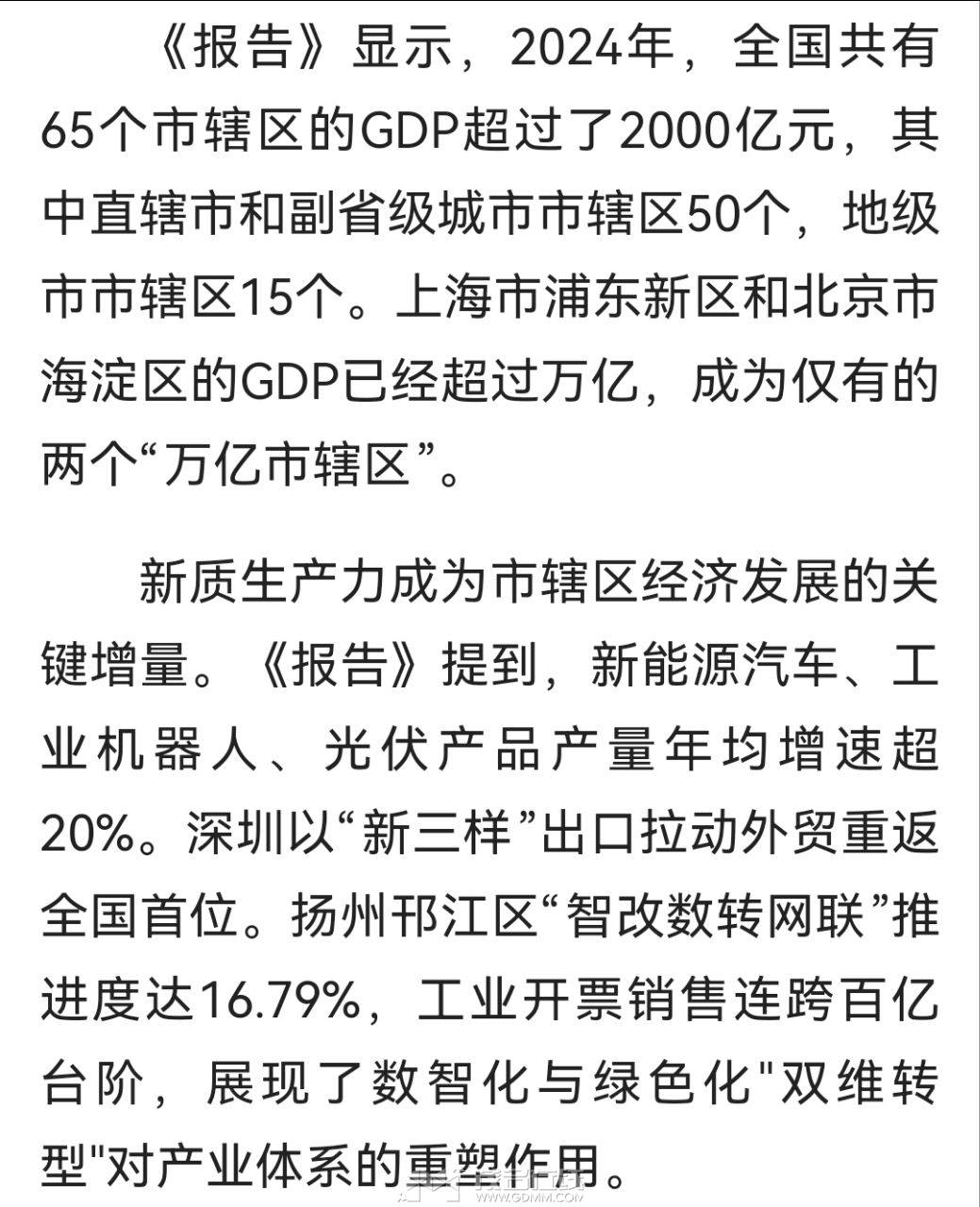 《报告》显示，2024年，全国共有65个市辖区的GDP超过了2000亿元，其中直辖市和副省级城市市辖区50个，地级市市辖区15个。上海市浦东新区和北京市海淀区的GDP已经超过万亿，成为仅有的两个“万亿市辖区”。

新质生产力成为市辖区经济发展的关键增量。《报告》提到，新能源汽车、工业机器人、光伏产品产量年均增速超20%。深圳以“新三样”出口拉动外贸重返全国首位。扬州邗江区“智改数转网联”推进度达16.79%，工业开票销售连跨百亿台阶，展现了数智化与绿色化"双维转型"对产业体系的重塑作用。

WWW.GDMM.COM